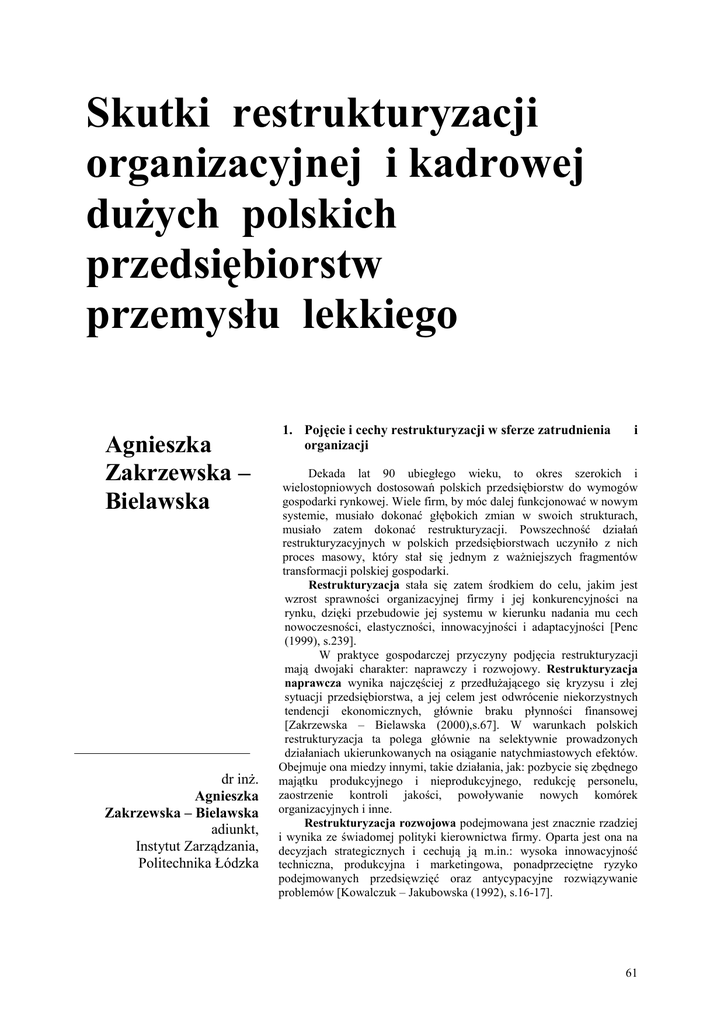 Skutki restrukturyzacji organizacyjnej i kadrowej dużych polskich przedsiębiorstw przemysłu lekkiego

Agnieszka Zakrzewska – Bielawska

dr inż. Agnieszka Zakrzewska – Bielawska adiunkt, Instytut Zarządzania, Politechnika Łódzka

1. Pojęcie i cechy restrukturyzacji w sferze zatrudnienia i organizacji

Dekada lat 90 ubiegłego wieku, to okres szerokich i wielostopniowych dostosowań polskich przedsiębiorstw do wymogów gospodarki rynkowej. Wiele firm, by móc dalej funkcjonować w nowym systemie, musiało dokonać głębokich zmian w swoich strukturach, musiało zatem dokonać restrukturyzacji. Powszechność działań restrukturyzacyjnych w polskich przedsiębiorstwach uczyniło z nich proces masowy, który stał się jednym z ważniejszych fragmentów transformacji polskiej gospodarki.

Restrukturyzacja stała się zatem środkiem do celu, jakim jest wzrost sprawności organizacyjnej firmy i jej konkurencyjności na rynku, dzięki przebudowie jej systemu w kierunku nadania mu cech nowoczesności, elastyczności, innowacyjności i adaptacyjności [Penc (1999), s.239].

W praktyce gospodarczej przyczyny podjęcia restrukturyzacji mają dwojaki charakter: naprawczy i rozwojowy. Restrukturyzacja naprawcza wynika najczęściej z przedłużającego się kryzysu i złej sytuacji przedsiębiorstwa, a jej celem jest odwrócenie niekorzystnych tendencji ekonomicznych, głównie braku płynności finansowej [Zakrzewska – Bielawska (2000),s.67]. W warunkach polskich restrukturyzacja ta polega głównie na selektywnie prowadzonych działaniach ukierunkowanych na osiąganie natychmiastowych efektów. Obejmuje ona miedzy innymi, takie działania, jak: pozbycie się zbędnego majątku produkcyjnego i nieprodukcyjnego, redukcję personelu, zaostrzenie kontroli jakości, powoływanie nowych komórek organizacyjnych i inne.

Restrukturyzacja rozwojowa podejmowana jest znacznie rzadziej i wynika ze świadomej polityki kierownictwa firmy. Oparta jest ona na decyzjach strategicznych i cechują ją m.in.: wysoka innowacyjność techniczna, produkcyjna i marketingowa, ponadprzeciętne ryzyko podejmowanych przedsięwzięć oraz antycypacyjne rozwiązywanie problemów [Kowalczuk – Jakubowska (1992), s.16-17].

61